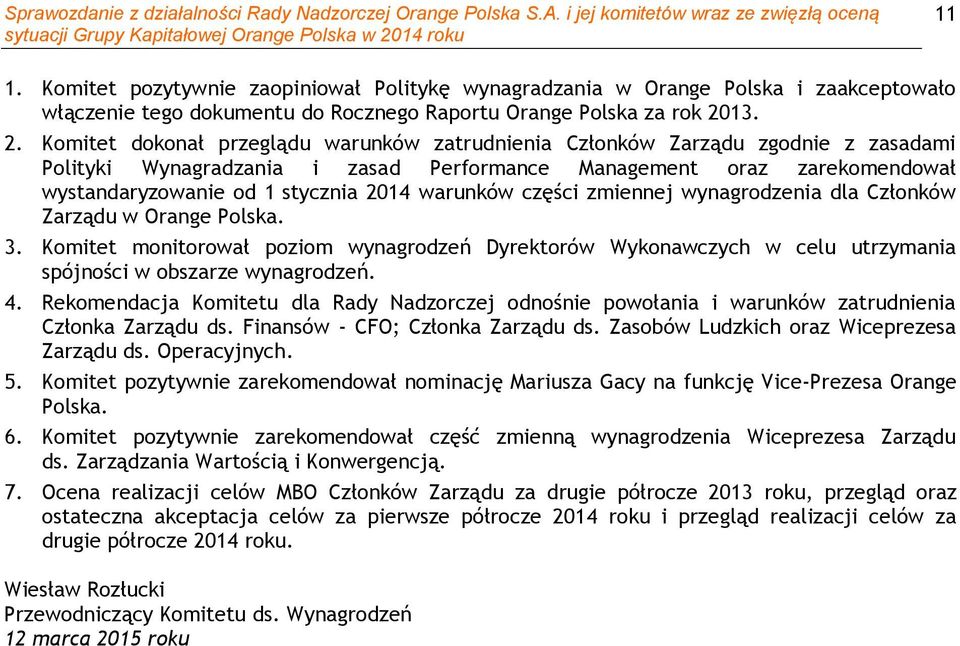 Sprawozdanie z działalności Rady Nadzorczej Orange Polska S.A. i jej komitetów wraz ze zwięzłą oceną sytuacji Grupy Kapitałowej Orange Polska w 2014 roku

11

1. Komitet pozytywnie zaopiniował Politykę wynagradzania w Orange Polska i zaakceptowało włączenie tego dokumentu do Rocznego Raportu Orange Polska za rok 2013.
2. Komitet dokonał przeglądu warunków zatrudnienia Członków Zarządu zgodnie z zasadami Polityki Wynagradzania i zasad Performance Management oraz zarekomendował wystandaryzowanie od 1 stycznia 2014 warunków części zmiennej wynagrodzenia dla Członków Zarządu w Orange Polska.
3. Komitet monitorował poziom wynagrodzeń Dyrektorów Wykonawczych w celu utrzymania spójności w obszarze wynagrodzeń.
4. Rekomendacja Komitetu dla Rady Nadzorczej odnośnie powołania i warunków zatrudnienia Członka Zarządu ds. Finansów - CFO; Członka Zarządu ds. Zasobów Ludzkich oraz Wiceprezesa Zarządu ds. Operacyjnych.
5. Komitet pozytywnie zarekomendował nominację Mariusza Gacy na funkcję Vice-Prezesa Orange Polska.
6. Komitet pozytywnie zarekomendował część zmienną wynagrodzenia Wiceprezesa Zarządu ds. Zarządzania Wartością i Konwergencją.
7. Ocena realizacji celów MBO Członków Zarządu za drugie półrocze 2013 roku, przegląd oraz ostateczna akceptacja celów za pierwsze półrocze 2014 roku i przegląd realizacji celów za drugie półrocze 2014 roku.

Wiesław Rozłucki
Przewodniczący Komitetu ds. Wynagrodzeń
12 marca 2015 roku